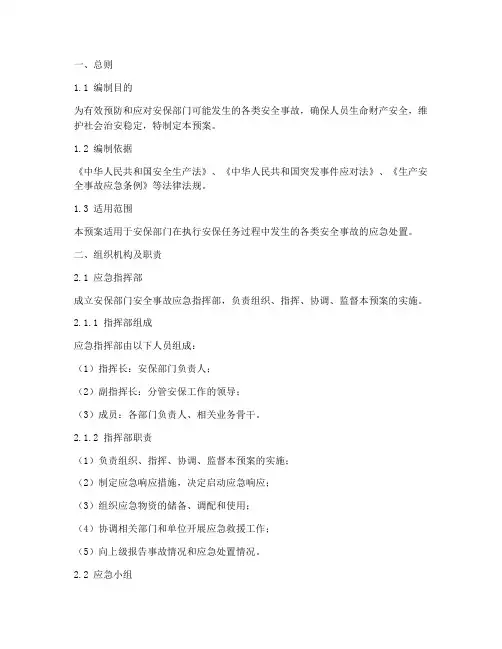 一、总则

1.1 编制目的

为有效预防和应对安保部门可能发生的各类安全事故，确保人员生命财产安全，维护社会治安稳定，特制定本预案。

1.2 编制依据

《中华人民共和国安全生产法》、《中华人民共和国突发事件应对法》、《生产安全事故应急条例》等法律法规。

1.3 适用范围

本预案适用于安保部门在执行安保任务过程中发生的各类安全事故的应急处置。

二、组织机构及职责

2.1 应急指挥部

成立安保部门安全事故应急指挥部，负责组织、指挥、协调、监督本预案的实施。

2.1.1 指挥部组成

应急指挥部由以下人员组成：

（1）指挥长：安保部门负责人；

（2）副指挥长：分管安保工作的领导；

（3）成员：各部门负责人、相关业务骨干。

2.1.2 指挥部职责

（1）负责组织、指挥、协调、监督本预案的实施；

（2）制定应急响应措施，决定启动应急响应；

（3）组织应急物资的储备、调配和使用；

（4）协调相关部门和单位开展应急救援工作；

（5）向上级报告事故情况和应急处置情况。

2.2 应急小组